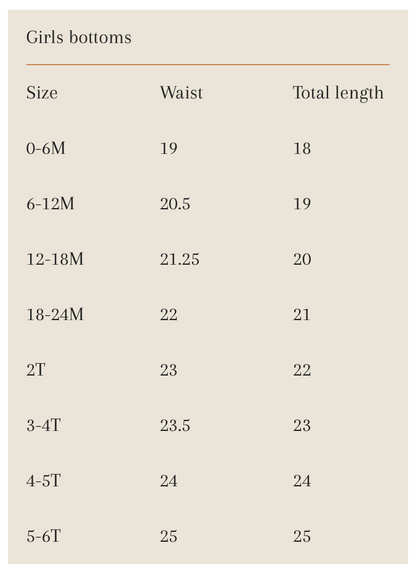 Girls bottoms

| Size | Waist | Total length |
|---|---|---|
| 0-6M | 19 | 18 |
| 6-12M | 20.5 | 19 |
| 12-18M | 21.25 | 20 |
| 18-24M | 22 | 21 |
| 2T | 23 | 22 |
| 3-4T | 23.5 | 23 |
| 4-5T | 24 | 24 |
| 5-6T | 25 | 25 |